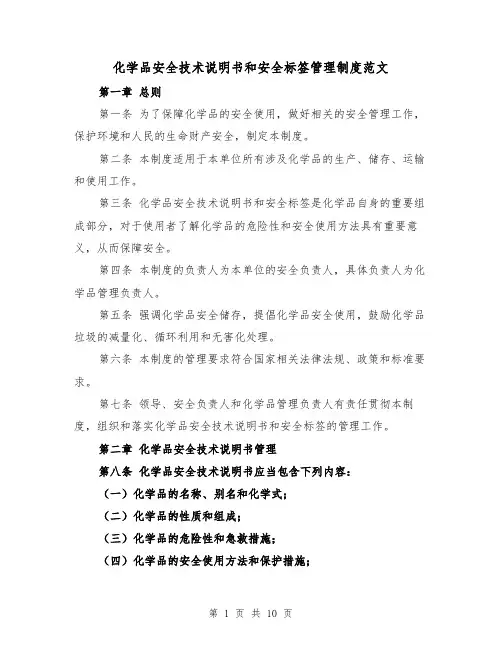 化学品安全技术说明书和安全标签管理制度范文

第一章 总则

第一条 为了保障化学品的安全使用，做好相关的安全管理工作，保护环境和人民的生命财产安全，制定本制度。

第二条 本制度适用于本单位所有涉及化学品的生产、储存、运输和使用工作。

第三条 化学品安全技术说明书和安全标签是化学品自身的重要组成部分，对于使用者了解化学品的危险性和安全使用方法具有重要意义，从而保障安全。

第四条 本制度的负责人为本单位的安全负责人，具体负责人为化学品管理负责人。

第五条 强调化学品安全储存，提倡化学品安全使用，鼓励化学品垃圾的减量化、循环利用和无害化处理。

第六条 本制度的管理要求符合国家相关法律法规、政策和标准要求。

第七条 领导、安全负责人和化学品管理负责人有责任贯彻本制度，组织和落实化学品安全技术说明书和安全标签的管理工作。

第二章 化学品安全技术说明书管理

第八条 化学品安全技术说明书应当包含下列内容：

（一）化学品的名称、别名和化学式；

（二）化学品的性质和组成；

（三）化学品的危险性和急救措施；

（四）化学品的安全使用方法和保护措施；

第 1 页 共 10 页